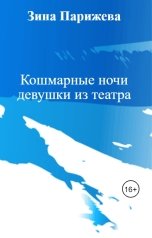 Зина Парижева

Кошмарные ночи девушки из театра

16+